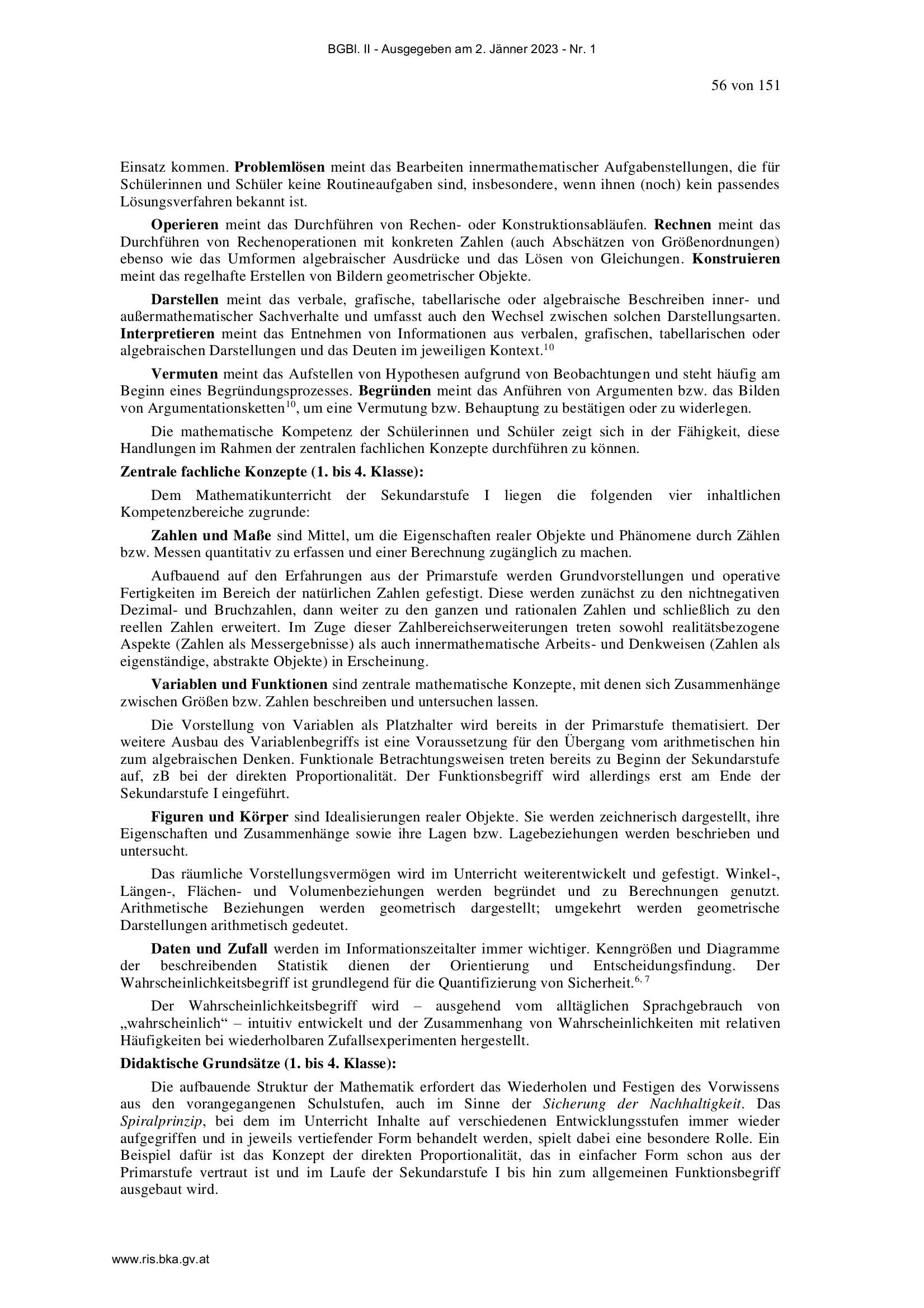 BGBl. II - Ausgegeben am 2. Jänner 2023 - Nr. 1

56 von 151

Einsatz kommen. Problemlösen meint das Bearbeiten innermathematischer Aufgabenstellungen, die für Schülerinnen und Schüler keine Routineaufgaben sind, insbesondere, wenn ihnen (noch) kein passendes Lösungsverfahren bekannt ist.

Operieren meint das Durchführen von Rechen- oder Konstruktionsabläufen. Rechnen meint das Durchführen von Rechenoperationen mit konkreten Zahlen (auch Abschätzen von Größenordnungen) ebenso wie das Umformen algebraischer Ausdrücke und das Lösen von Gleichungen. Konstruieren meint das regelhafte Erstellen von Bildern geometrischer Objekte.

Darstellen meint das verbale, grafische, tabellarische oder algebraische Beschreiben inner- und außermathematischer Sachverhalte und umfasst auch den Wechsel zwischen solchen Darstellungsarten. Interpretieren meint das Entnehmen von Informationen aus verbalen, grafischen, tabellarischen oder algebraischen Darstellungen und das Deuten im jeweiligen Kontext.$^{10}$

Vermuten meint das Aufstellen von Hypothesen aufgrund von Beobachtungen und steht häufig am Beginn eines Begründungsprozesses. Begründen meint das Anführen von Argumenten bzw. das Bilden von Argumentationsketten$^{10}$, um eine Vermutung bzw. Behauptung zu bestätigen oder zu widerlegen.

Die mathematische Kompetenz der Schülerinnen und Schüler zeigt sich in der Fähigkeit, diese Handlungen im Rahmen der zentralen fachlichen Konzepte durchführen zu können.

Zentrale fachliche Konzepte (1. bis 4. Klasse):

Dem Mathematikunterricht der Sekundarstufe I liegen die folgenden vier inhaltlichen Kompetenzbereiche zugrunde:

Zahlen und Maße sind Mittel, um die Eigenschaften realer Objekte und Phänomene durch Zählen bzw. Messen quantitativ zu erfassen und einer Berechnung zugänglich zu machen.

Aufbauend auf den Erfahrungen aus der Primarstufe werden Grundvorstellungen und operative Fertigkeiten im Bereich der natürlichen Zahlen gefestigt. Diese werden zunächst zu den nichtnegativen Dezimal- und Bruchzahlen, dann weiter zu den ganzen und rationalen Zahlen und schließlich zu den reellen Zahlen erweitert. Im Zuge dieser Zahlbereichserweiterungen treten sowohl realitätsbezogene Aspekte (Zahlen als Messergebnisse) als auch innermathematische Arbeits- und Denkweisen (Zahlen als eigenständige, abstrakte Objekte) in Erscheinung.

Variablen und Funktionen sind zentrale mathematische Konzepte, mit denen sich Zusammenhänge zwischen Größen bzw. Zahlen beschreiben und untersuchen lassen.

Die Vorstellung von Variablen als Platzhalter wird bereits in der Primarstufe thematisiert. Der weitere Ausbau des Variablenbegriffs ist eine Voraussetzung für den Übergang vom arithmetischen hin zum algebraischen Denken. Funktionale Betrachtungsweisen treten bereits zu Beginn der Sekundarstufe auf, zB bei der direkten Proportionalität. Der Funktionsbegriff wird allerdings erst am Ende der Sekundarstufe I eingeführt.

Figuren und Körper sind Idealisierungen realer Objekte. Sie werden zeichnerisch dargestellt, ihre Eigenschaften und Zusammenhänge sowie ihre Lagen bzw. Lagebeziehungen werden beschrieben und untersucht.

Das räumliche Vorstellungsvermögen wird im Unterricht weiterentwickelt und gefestigt. Winkel-, Längen-, Flächen- und Volumenbeziehungen werden begründet und zu Berechnungen genutzt. Arithmetische Beziehungen werden geometrisch dargestellt; umgekehrt werden geometrische Darstellungen arithmetisch gedeutet.

Daten und Zufall werden im Informationszeitalter immer wichtiger. Kenngrößen und Diagramme der beschreibenden Statistik dienen der Orientierung und Entscheidungsfindung. Der Wahrscheinlichkeitsbegriff ist grundlegend für die Quantifizierung von Sicherheit.$^{6, 7}$

Der Wahrscheinlichkeitsbegriff wird – ausgehend vom alltäglichen Sprachgebrauch von „wahrscheinlich“ – intuitiv entwickelt und der Zusammenhang von Wahrscheinlichkeiten mit relativen Häufigkeiten bei wiederholbaren Zufallsexperimenten hergestellt.

Didaktische Grundsätze (1. bis 4. Klasse):

Die aufbauende Struktur der Mathematik erfordert das Wiederholen und Festigen des Vorwissens aus den vorangegangenen Schulstufen, auch im Sinne der Sicherung der Nachhaltigkeit. Das Spiralprinzip, bei dem im Unterricht Inhalte auf verschiedenen Entwicklungsstufen immer wieder aufgegriffen und in jeweils vertiefender Form behandelt werden, spielt dabei eine besondere Rolle. Ein Beispiel dafür ist das Konzept der direkten Proportionalität, das in einfacher Form schon aus der Primarstufe vertraut ist und im Laufe der Sekundarstufe I bis hin zum allgemeinen Funktionsbegriff ausgebaut wird.

www.ris.bka.gv.at